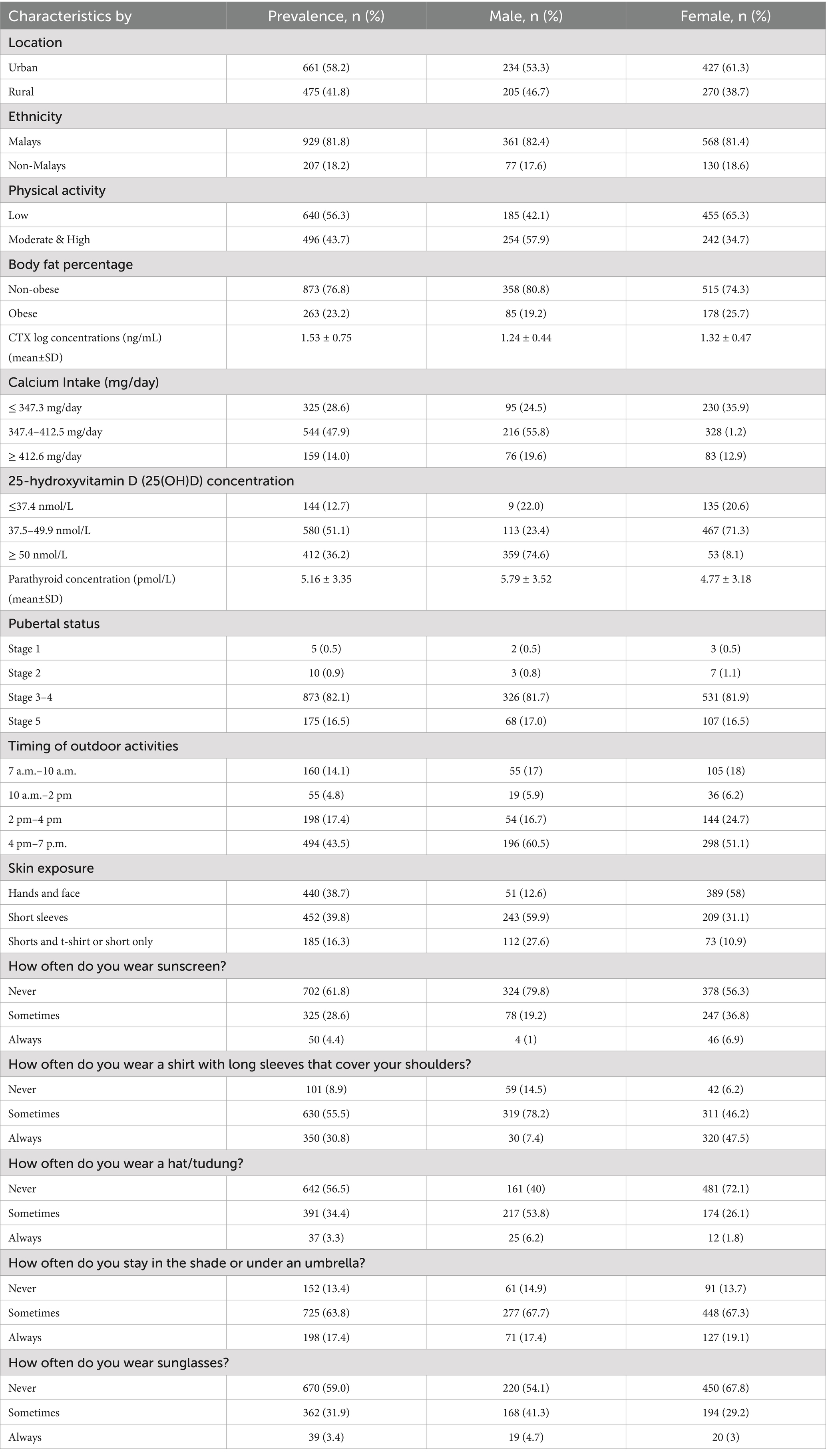 | Characteristics by | Prevalence, n (%) | Male, n (%) | Female, n (%) |
|---|---|---|---|
| Location | | | |
| Urban | 661 (58.2) | 234 (53.3) | 427 (61.3) |
| Rural | 475 (41.8) | 205 (46.7) | 270 (38.7) |
| Ethnicity | | | |
| Malays | 929 (81.8) | 361 (82.4) | 568 (81.4) |
| Non-Malays | 207 (18.2) | 77 (17.6) | 130 (18.6) |
| Physical activity | | | |
| Low | 640 (56.3) | 185 (42.1) | 455 (65.3) |
| Moderate & High | 496 (43.7) | 254 (57.9) | 242 (34.7) |
| Body fat percentage | | | |
| Non-obese | 873 (76.8) | 358 (80.8) | 515 (74.3) |
| Obese | 263 (23.2) | 85 (19.2) | 178 (25.7) |
| CTX log concentrations (ng/mL) (mean±SD) | 1.53 ± 0.75 | 1.24 ± 0.44 | 1.32 ± 0.47 |
| Calcium Intake (mg/day) | | | |
| ≤ 347.3 mg/day | 325 (28.6) | 95 (24.5) | 230 (35.9) |
| 347.4–412.5 mg/day | 544 (47.9) | 216 (55.8) | 328 (1.2) |
| ≥ 412.6 mg/day | 159 (14.0) | 76 (19.6) | 83 (12.9) |
| 25-hydroxyvitamin D (25(OH)D) concentration | | | |
| ≤37.4 nmol/L | 144 (12.7) | 9 (22.0) | 135 (20.6) |
| 37.5–49.9 nmol/L | 580 (51.1) | 113 (23.4) | 467 (71.3) |
| ≥ 50 nmol/L | 412 (36.2) | 359 (74.6) | 53 (8.1) |
| Parathyroid concentration (pmol/L) (mean±SD) | 5.16 ± 3.35 | 5.79 ± 3.52 | 4.77 ± 3.18 |
| Pubertal status | | | |
| Stage 1 | 5 (0.5) | 2 (0.5) | 3 (0.5) |
| Stage 2 | 10 (0.9) | 3 (0.8) | 7 (1.1) |
| Stage 3–4 | 873 (82.1) | 326 (81.7) | 531 (81.9) |
| Stage 5 | 175 (16.5) | 68 (17.0) | 107 (16.5) |
| Timing of outdoor activities | | | |
| 7 a.m.–10 a.m. | 160 (14.1) | 55 (17) | 105 (18) |
| 10 a.m.–2 pm | 55 (4.8) | 19 (5.9) | 36 (6.2) |
| 2 pm–4 pm | 198 (17.4) | 54 (16.7) | 144 (24.7) |
| 4 pm–7 p.m. | 494 (43.5) | 196 (60.5) | 298 (51.1) |
| Skin exposure | | | |
| Hands and face | 440 (38.7) | 51 (12.6) | 389 (58) |
| Short sleeves | 452 (39.8) | 243 (59.9) | 209 (31.1) |
| Shorts and t-shirt or short only | 185 (16.3) | 112 (27.6) | 73 (10.9) |
| How often do you wear sunscreen? | | | |
| Never | 702 (61.8) | 324 (79.8) | 378 (56.3) |
| Sometimes | 325 (28.6) | 78 (19.2) | 247 (36.8) |
| Always | 50 (4.4) | 4 (1) | 46 (6.9) |
| How often do you wear a shirt with long sleeves that cover your shoulders? | | | |
| Never | 101 (8.9) | 59 (14.5) | 42 (6.2) |
| Sometimes | 630 (55.5) | 319 (78.2) | 311 (46.2) |
| Always | 350 (30.8) | 30 (7.4) | 320 (47.5) |
| How often do you wear a hat/tudung? | | | |
| Never | 642 (56.5) | 161 (40) | 481 (72.1) |
| Sometimes | 391 (34.4) | 217 (53.8) | 174 (26.1) |
| Always | 37 (3.3) | 25 (6.2) | 12 (1.8) |
| How often do you stay in the shade or under an umbrella? | | | |
| Never | 152 (13.4) | 61 (14.9) | 91 (13.7) |
| Sometimes | 725 (63.8) | 277 (67.7) | 448 (67.3) |
| Always | 198 (17.4) | 71 (17.4) | 127 (19.1) |
| How often do you wear sunglasses? | | | |
| Never | 670 (59.0) | 220 (54.1) | 450 (67.8) |
| Sometimes | 362 (31.9) | 168 (41.3) | 194 (29.2) |
| Always | 39 (3.4) | 19 (4.7) | 20 (3) |